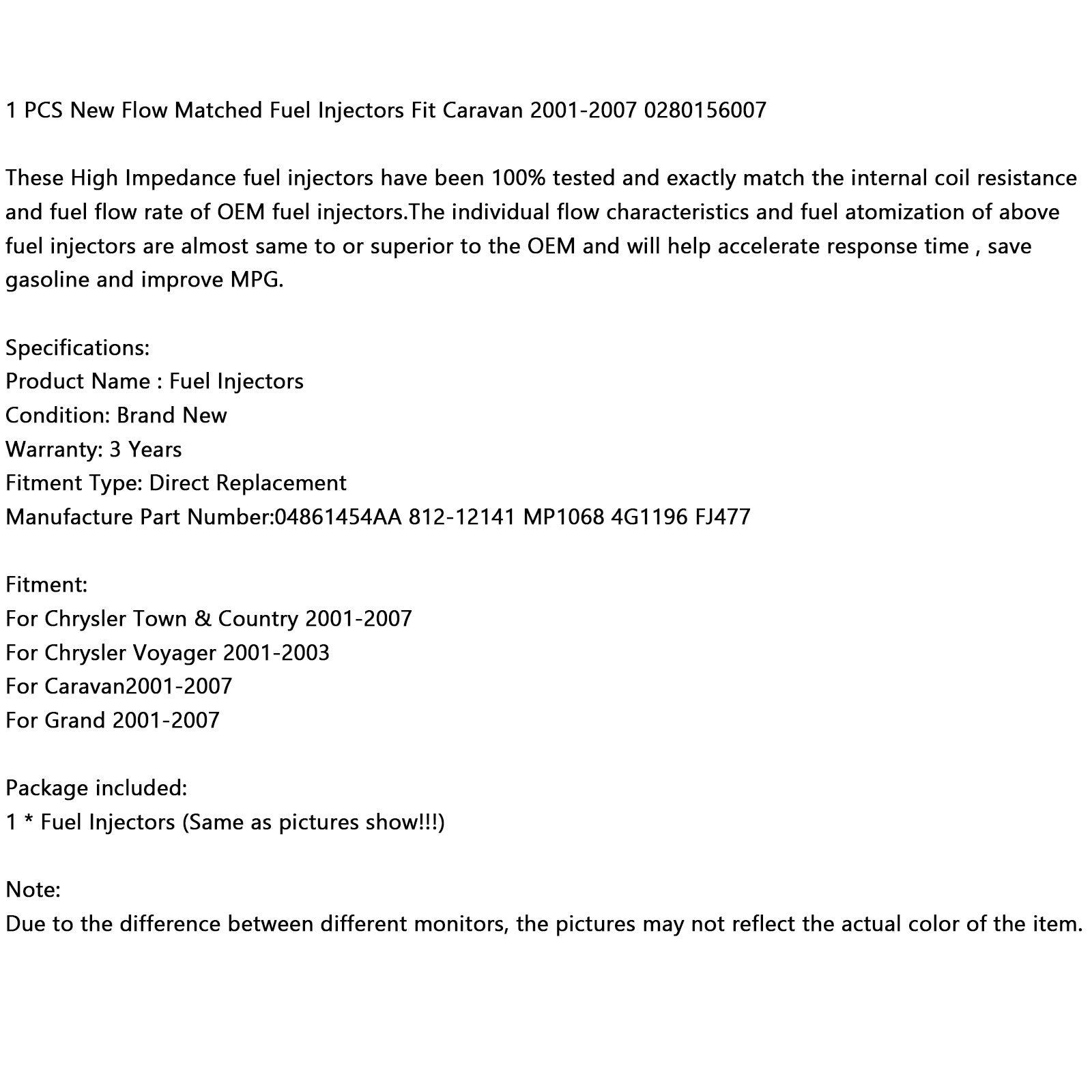 1 PCS New Flow Matched Fuel Injectors Fit Caravan 2001-2007 0280156007

These High Impedance fuel injectors have been 100% tested and exactly match the internal coil resistance and fuel flow rate of OEM fuel injectors.The individual flow characteristics and fuel atomization of above fuel injectors are almost same to or superior to the OEM and will help accelerate response time , save gasoline and improve MPG.

Specifications:
Product Name : Fuel Injectors
Condition: Brand New
Warranty: 3 Years
Fitment Type: Direct Replacement
Manufacture Part Number:04861454AA 812-12141 MP1068 4G1196 FJ477

Fitment:
For Chrysler Town & Country 2001-2007
For Chrysler Voyager 2001-2003
For Caravan2001-2007
For Grand 2001-2007

Package included:
1 * Fuel Injectors (Same as pictures show!!!)

Note:
Due to the difference between different monitors, the pictures may not reflect the actual color of the item.